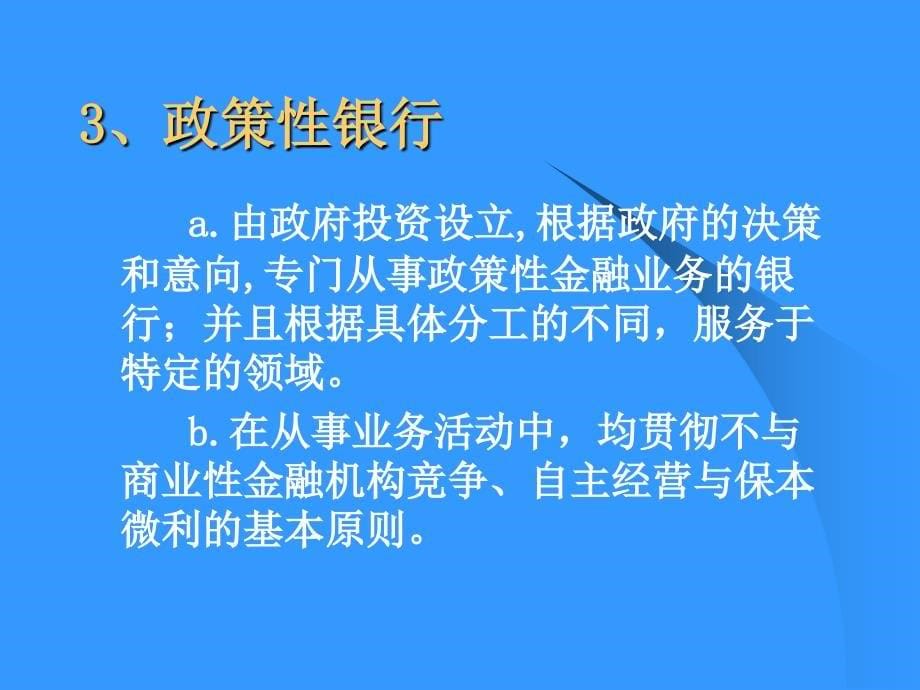 3、政策性银行

a. 由政府投资设立, 根据政府的决策和意向, 专门从事政策性金融业务的银行；并且根据具体分工的不同，服务于特定的领域。

b. 在从事业务活动中，均贯彻不与商业性金融机构竞争、自主经营与保本微利的基本原则。